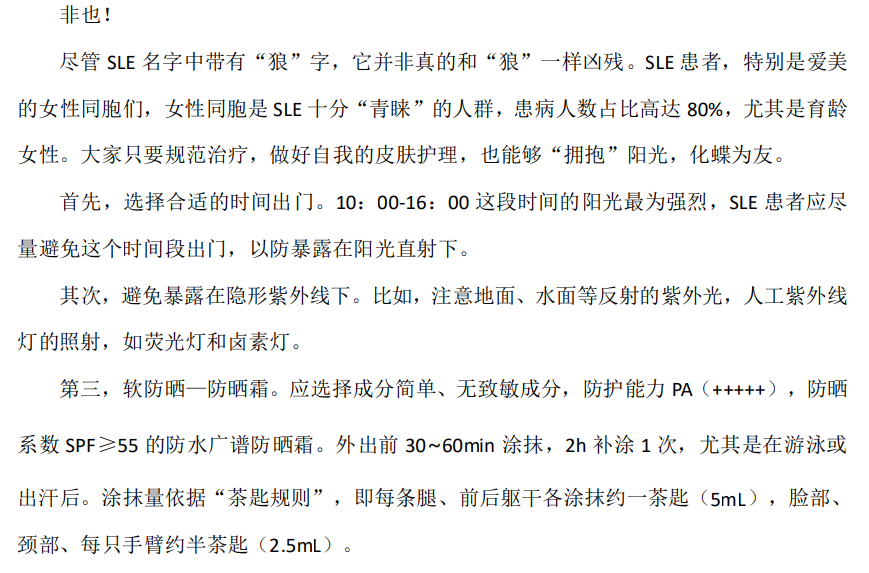 非也！

尽管 SLE 名字中带有“狼”字，它并非真的和“狼”一样凶残。SLE 患者，特别是爱美的女性同胞们，女性同胞是 SLE 十分“青睐”的人群，患病人数占比高达 80%，尤其是育龄女性。大家只要规范治疗，做好自我的皮肤护理，也能够“拥抱”阳光，化蝶为友。

首先，选择合适的时间出门。10：00-16：00 这段时间的阳光最为强烈，SLE 患者应尽量避免这个时间段出门，以防暴露在阳光直射下。

其次，避免暴露在隐形紫外线下。比如，注意地面、水面等反射的紫外光，人工紫外线灯的照射，如荧光灯和卤素灯。

第三，软防晒—防晒霜。应选择成分简单、无致敏成分，防护能力 PA（+++++），防晒系数 SPF≥55 的防水广谱防晒霜。外出前 30~60min 涂抹，2h 补涂 1 次，尤其是在游泳或出汗后。涂抹量依据“茶匙规则”，即每条腿、前后躯干各涂抹约一茶匙（5mL），脸部、颈部、每只手臂约半茶匙（2.5mL）。